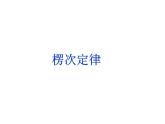 楞次定律